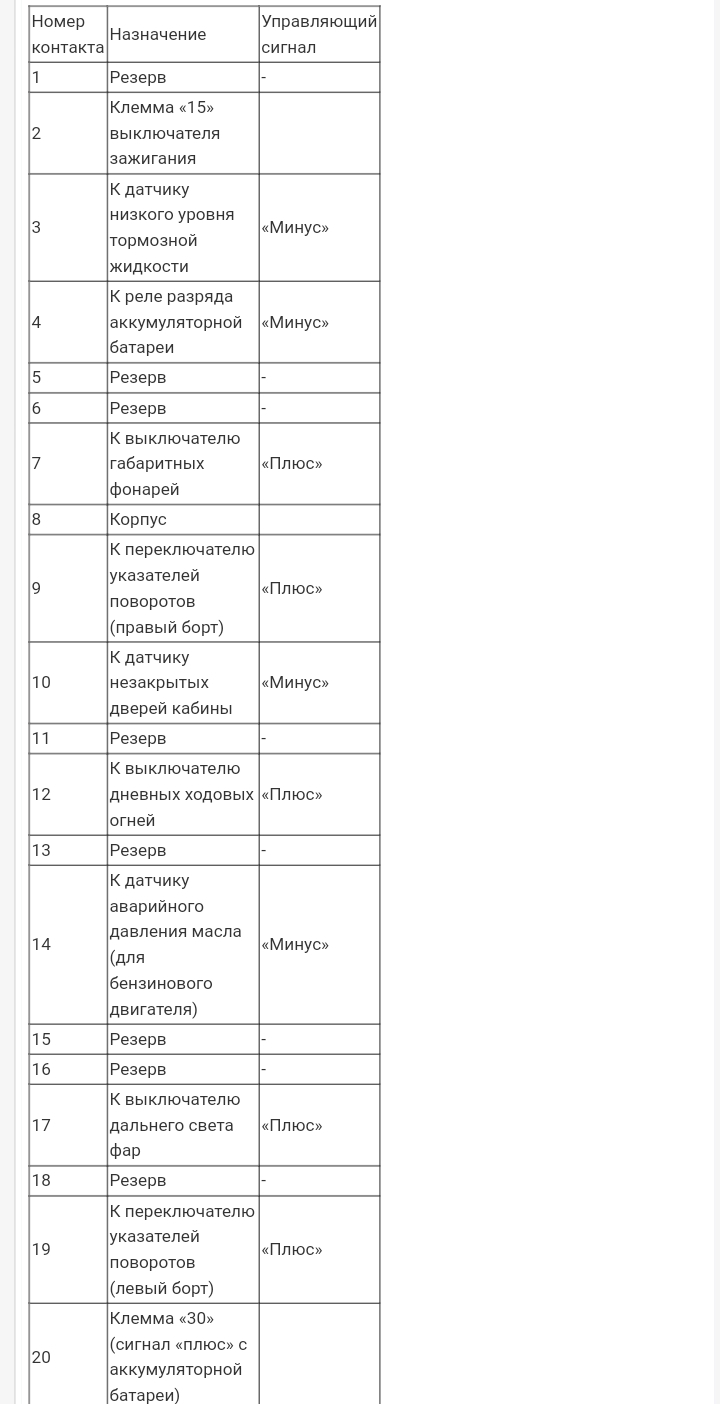 | Номер контакта | Назначение | Управляющий сигнал |
|---|---|---|
| 1 | Резерв | - |
| 2 | Клемма «15» выключателя зажигания | |
| 3 | К датчику низкого уровня тормозной жидкости | «Минус» |
| 4 | К реле разряда аккумуляторной батареи | «Минус» |
| 5 | Резерв | - |
| 6 | Резерв | - |
| 7 | К выключателю габаритных фонарей | «Плюс» |
| 8 | Корпус | |
| 9 | К переключателю указателей поворотов (правый борт) | «Плюс» |
| 10 | К датчику незакрытых дверей кабины | «Минус» |
| 11 | Резерв | - |
| 12 | К выключателю дневных ходовых огней | «Плюс» |
| 13 | Резерв | - |
| 14 | К датчику аварийного давления масла (для бензинового двигателя) | «Минус» |
| 15 | Резерв | - |
| 16 | Резерв | - |
| 17 | К выключателю дальнего света фар | «Плюс» |
| 18 | Резерв | - |
| 19 | К переключателю указателей поворотов (левый борт) | «Плюс» |
| 20 | Клемма «30» (сигнал «плюс» с аккумуляторной батареи) | |